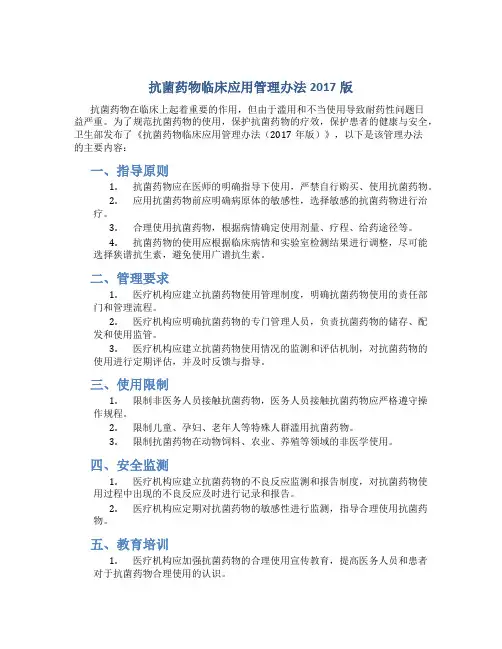 抗菌药物临床应用管理办法 2017 版

抗菌药物在临床上起着重要的作用，但由于滥用和不当使用导致耐药性问题日益严重。为了规范抗菌药物的使用，保护抗菌药物的疗效，保护患者的健康与安全，卫生部发布了《抗菌药物临床应用管理办法（2017 年版）》，以下是该管理办法的主要内容：

一、指导原则

1. 抗菌药物应在医师的明确指导下使用，严禁自行购买、使用抗菌药物。

2. 应用抗菌药物前应明确病原体的敏感性，选择敏感的抗菌药物进行治疗。

3. 合理使用抗菌药物，根据病情确定使用剂量、疗程、给药途径等。

4. 抗菌药物的使用应根据临床病情和实验室检测结果进行调整，尽可能选择狭谱抗生素，避免使用广谱抗生素。

二、管理要求

1. 医疗机构应建立抗菌药物使用管理制度，明确抗菌药物使用的责任部门和管理流程。

2. 医疗机构应明确抗菌药物的专门管理人员，负责抗菌药物的储存、配发和使用监管。

3. 医疗机构应建立抗菌药物使用情况的监测和评估机制，对抗菌药物的使用进行定期评估，并及时反馈与指导。

三、使用限制

1. 限制非医务人员接触抗菌药物，医务人员接触抗菌药物应严格遵守操作规程。

2. 限制儿童、孕妇、老年人等特殊人群滥用抗菌药物。

3. 限制抗菌药物在动物饲料、农业、养殖等领域的非医学使用。

四、安全监测

1. 医疗机构应建立抗菌药物的不良反应监测和报告制度，对抗菌药物使用过程中出现的不良反应及时进行记录和报告。

2. 医疗机构应定期对抗菌药物的敏感性进行监测，指导合理使用抗菌药物。

五、教育培训

1. 医疗机构应加强抗菌药物的合理使用宣传教育，提高医务人员和患者对于抗菌药物合理使用的认识。